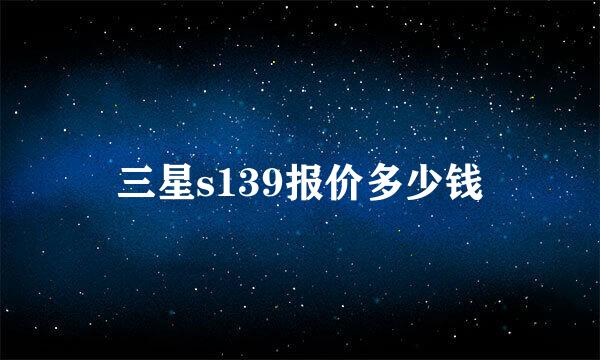 三星s139报价多少钱